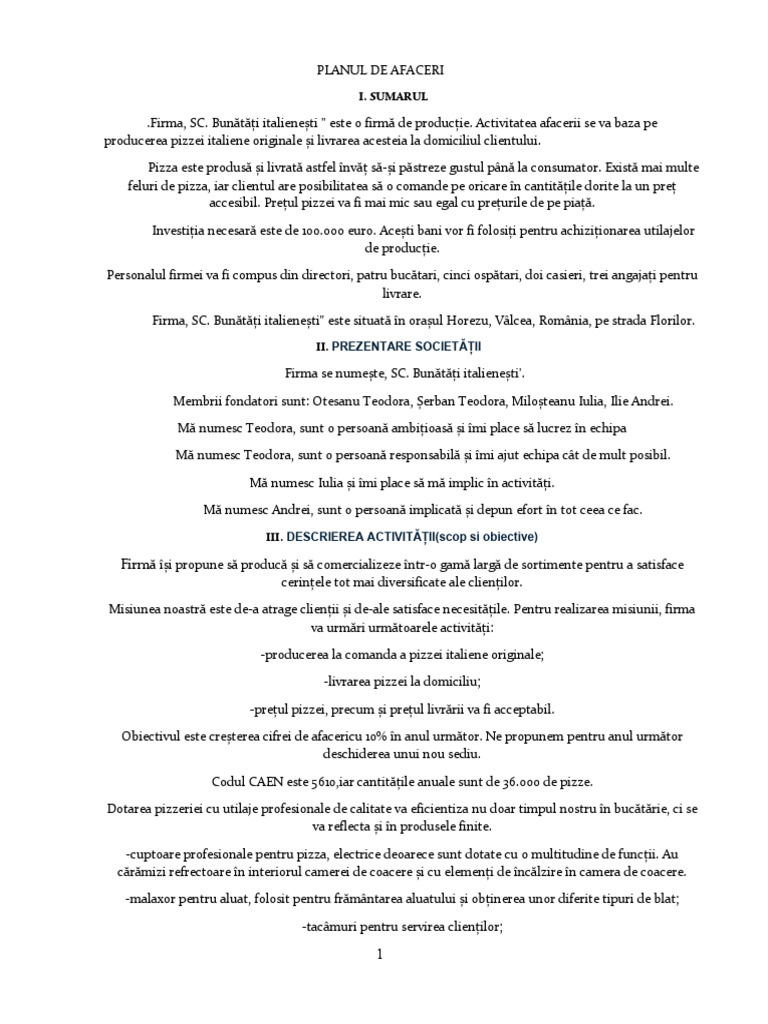 PLANUL DE AFACERI

I. SUMARUL

.Firma, SC. Bunătăți italienești " este o firmă de producție. Activitatea afacerii se va baza pe producerea pizzei italiene originale și livrarea acesteia la domiciliul clientului.

Pizza este produsă și livrată astfel învăț să-și păstreze gustul până la consumator. Există mai multe feluri de pizza, iar clientul are posibilitatea să o comande pe oricare în cantitățile dorite la un preț accesibil. Prețul pizzei va fi mai mic sau egal cu prețurile de pe piață.

Investiția necesară este de 100.000 euro. Acești bani vor fi folosiți pentru achiziționarea utilajelor de producție.

Personalul firmei va fi compus din directori, patru bucătari, cinci ospătari, doi casieri, trei angajați pentru livrare.

Firma, SC. Bunătăți italienești" este situată în orașul Horezu, Vâlcea, România, pe strada Florilor.

II. PREZENTARE SOCIETĂȚII

Firma se numește, SC. Bunătăți italienești'.

Membrii fondatori sunt: Otesanu Teodora, Șerban Teodora, Miloșteanu Iulia, Ilie Andrei.

Mă numesc Teodora, sunt o persoană ambițioasă și îmi place să lucrez în echipa

Mă numesc Teodora, sunt o persoană responsabilă și îmi ajut echipa cât de mult posibil.

Mă numesc Iulia și îmi place să mă implic în activități.

Mă numesc Andrei, sunt o persoană implicată și depun efort în tot ceea ce fac.

III. DESCRIEREA ACTIVITĂȚII(scop si obiective)

Firmă își propune să producă și să comercializeze într-o gamă largă de sortimente pentru a satisface cerințele tot mai diversificate ale clienților.

Misiunea noastră este de-a atrage clienții și de-ale satisface necesitățile. Pentru realizarea misiunii, firma va urmări următoarele activități:

-producerea la comanda a pizzei italiene originale;

-livrarea pizzei la domiciliu;

-prețul pizzei, precum și prețul livrării va fi acceptabil.

Obiectivul este creșterea cifrei de afacericu 10% în anul următor. Ne propunem pentru anul următor deschiderea unui nou sediu.

Codul CAEN este 5610,iar cantitățile anuale sunt de 36.000 de pizze.

Dotarea pizzeriei cu utilaje profesionale de calitate va eficientiza nu doar timpul nostru în bucătărie, ci se va reflecta și în produsele finite.

-cuptoare profesionale pentru pizza, electrice deoarece sunt dotate cu o multitudine de funcții. Au cărămizi refrectoare în interiorul camerei de coacere și cu elemenți de încălzire în camera de coacere.

-malaxor pentru aluat, folosit pentru frământarea aluatului și obținerea unor diferite tipuri de blat;

-tacâmuri pentru servirea clienților;

1